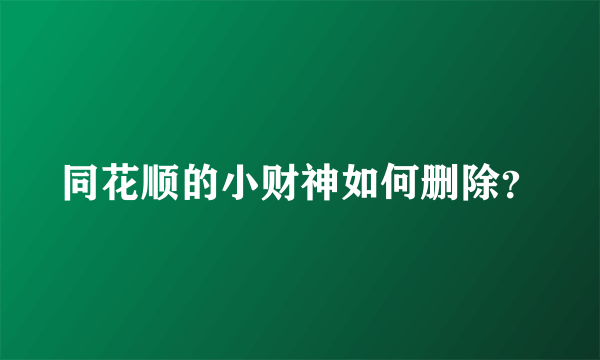 同花顺的小财神如何删除?